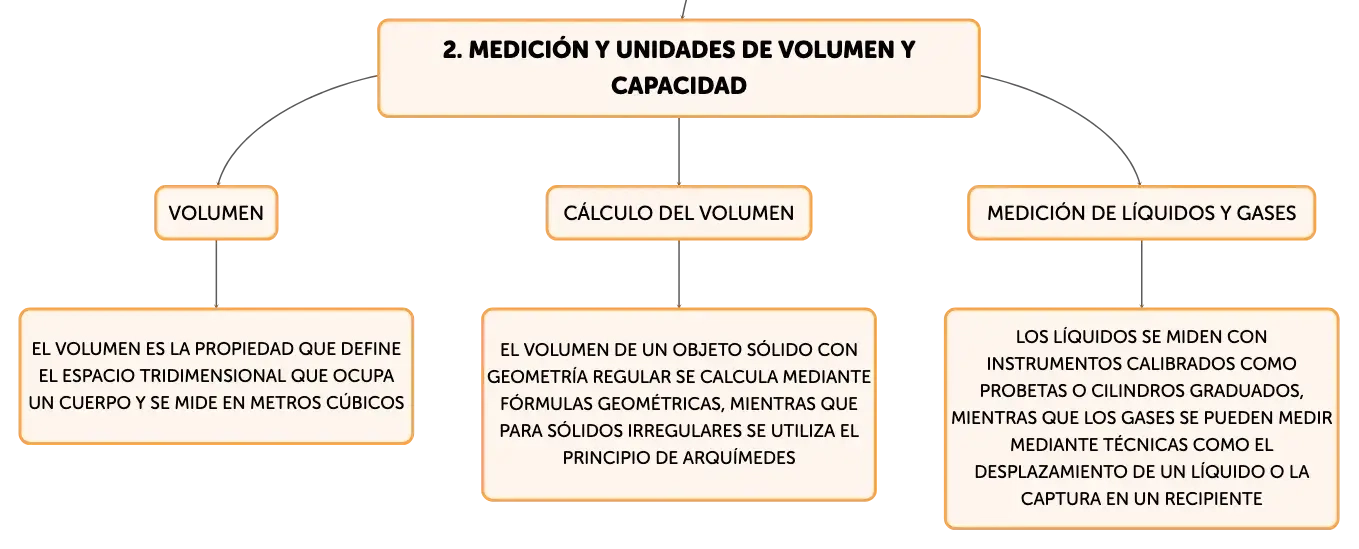 2. MEDICIÓN Y UNIDADES DE VOLUMEN Y CAPACIDAD

VOLUMEN

EL VOLUMEN ES LA PROPIEDAD QUE DEFINE EL ESPACIO TRIDIMENSIONAL QUE OCUPA UN CUERPO Y SE MIDE EN METROS CÚBICOS

CÁLCULO DEL VOLUMEN

EL VOLUMEN DE UN OBJETO SÓLIDO CON GEOMETRÍA REGULAR SE CALCULA MEDIANTE FÓRMULAS GEOMÉTRICAS, MIENTRAS QUE PARA SÓLIDOS IRREGULARES SE UTILIZA EL PRINCIPIO DE ARQUÍMEDES

MEDICIÓN DE LÍQUIDOS Y GASES

LOS LÍQUIDOS SE MIDEN CON INSTRUMENTOS CALIBRADOS COMO PROBETAS O CILINDROS GRADUADOS, MIENTRAS QUE LOS GASES SE PUEDEN MEDIR MEDIANTE TÉCNICAS COMO EL DESPLAZAMIENTO DE UN LÍQUIDO O LA CAPTURA EN UN RECIPIENTE